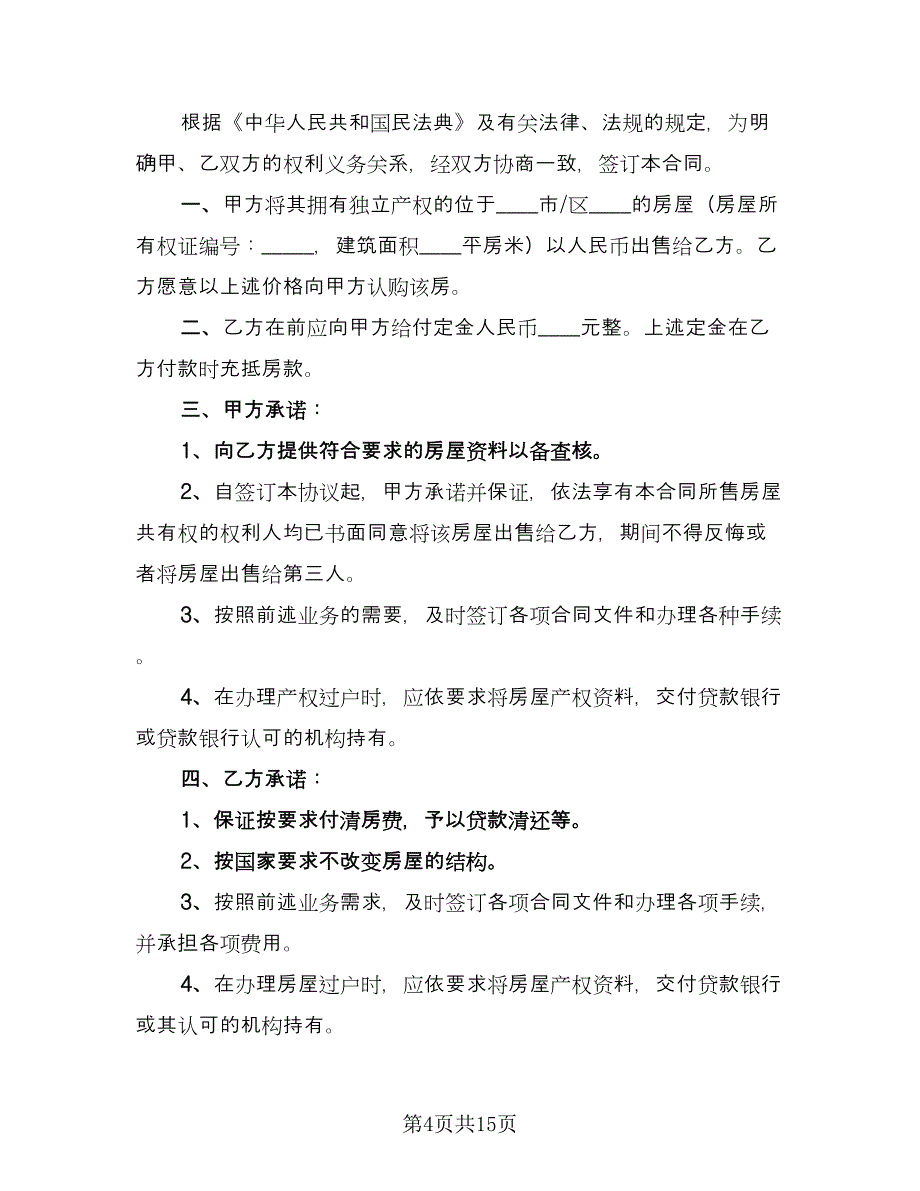 根据《中华人民共和国民法典》及有关法律、法规的规定，为明确甲、乙双方的权利义务关系，经双方协商一致，签订本合同。

一、甲方将其拥有独立产权的位于____市/区____的房屋（房屋所有权证编号：_____，建筑面积____平房米）以人民币出售给乙方。乙方愿意以上述价格向甲方认购该房。

二、乙方在前应向甲方给付定金人民币____元整。上述定金在乙方付款时充抵房款。

三、甲方承诺：

1、向乙方提供符合要求的房屋资料以备查核。

2、自签订本协议起，甲方承诺并保证，依法享有本合同所售房屋共有权的权利人均已书面同意将该房屋出售给乙方，期间不得反悔或者将房屋出售给第三人。

3、按照前述业务的需要，及时签订各项合同文件和办理各种手续。

4、在办理产权过户时，应依要求将房屋产权资料，交付贷款银行或贷款银行认可的机构持有。

四、乙方承诺：

1、保证按要求付清房费，予以贷款清还等。

2、按国家要求不改变房屋的结构。

3、按照前述业务需求，及时签订各项合同文件和办理各项手续，并承担各项费用。

4、在办理房屋过户时，应依要求将房屋产权资料，交付贷款银行或其认可的机构持有。

第4页共15页